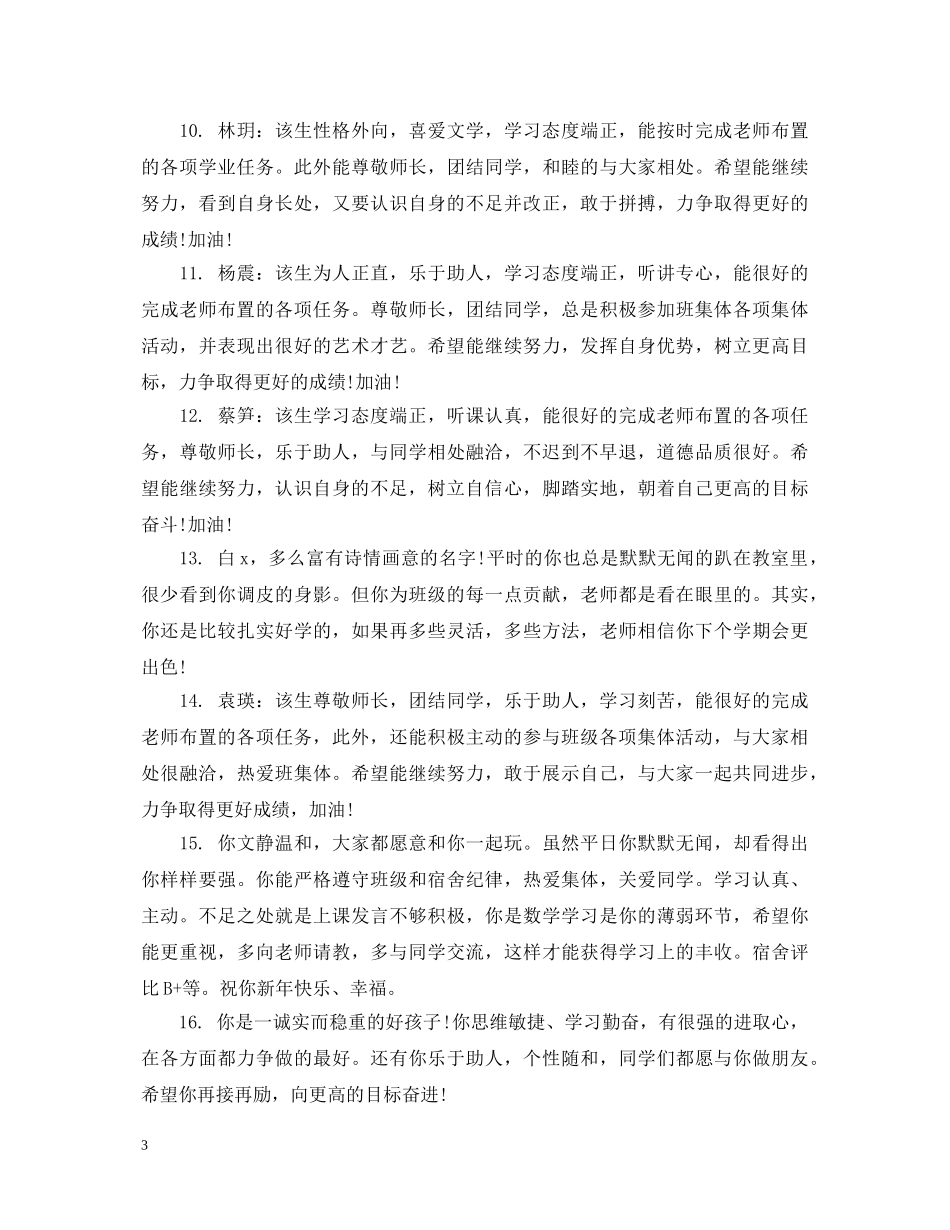 10. 林玥：该生性格外向，喜爱文学，学习态度端正，能按时完成老师布置的各项学业任务。此外能尊敬师长，团结同学，和睦的与大家相处。希望能继续努力，看到自身长处，又要认识自身的不足并改正，敢于拼搏，力争取得更好的成绩!加油!

11. 杨震：该生为人正直，乐于助人，学习态度端正，听讲专心，能很好的完成老师布置的各项任务。尊敬师长，团结同学，总是积极参加班集体各项集体活动，并表现出很好的艺术才艺。希望能继续努力，发挥自身优势，树立更高目标，力争取得更好的成绩!加油!

12. 蔡笋：该生学习态度端正，听课认真，能很好的完成老师布置的各项任务，尊敬师长，乐于助人，与同学相处融洽，不迟到不早退，道德品质很好。希望能继续努力，认识自身的不足，树立自信心，脚踏实地，朝着自己更高的目标奋斗!加油!

13. 白x，多么富有诗情画意的名字!平时的你也总是默默无闻的趴在教室里，很少看到你调皮的身影。但你为班级的每一点贡献，老师都是看在眼里的。其实，你还是比较扎实好学的，如果再多些灵活，多些方法，老师相信你下个学期会更出色!

14. 袁瑛：该生尊敬师长，团结同学，乐于助人，学习刻苦，能很好的完成老师布置的各项任务，此外，还能积极主动的参与班级各项集体活动，与大家相处很融洽，热爱班集体。希望能继续努力，敢于展示自己，与大家一起共同进步，力争取得更好成绩，加油!

15. 你文静温和，大家都愿意和你一起玩。虽然平日你默默无闻，却看得出你样样要强。你能严格遵守班级和宿舍纪律，热爱集体，关爱同学。学习认真、主动。不足之处就是上课发言不够积极，你是数学学习是你的薄弱环节，希望你能更重视，多向老师请教，多与同学交流，这样才能获得学习上的丰收。宿舍评比B+等。祝你新年快乐、幸福。

16. 你是一诚实而稳重的好孩子!你思维敏捷、学习勤奋，有很强的进取心，在各方面都力争做的最好。还有你乐于助人，个性随和，同学们都愿与你做朋友。希望你再接再励，向更高的目标奋进!

3